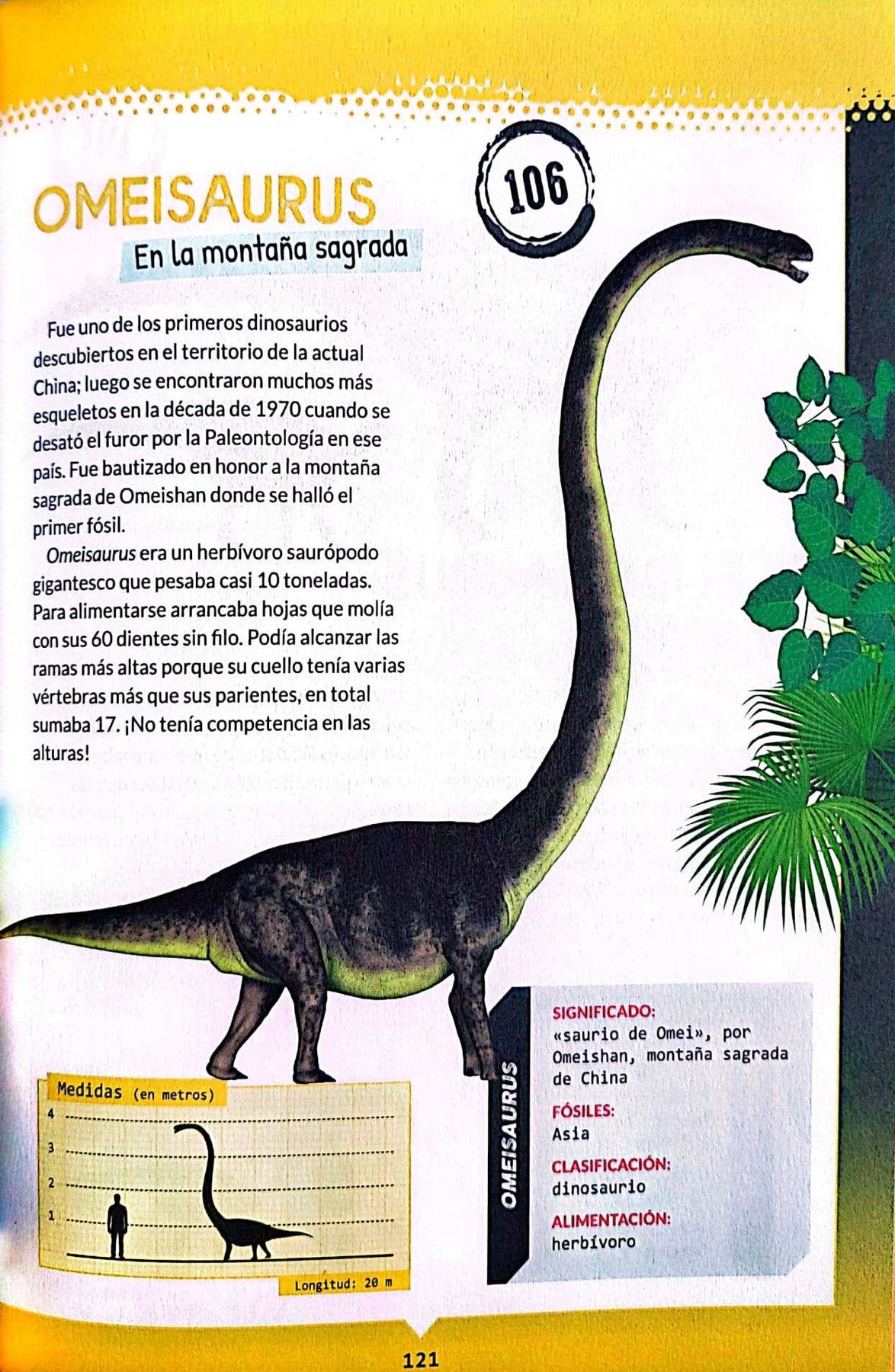 OMEISAURUS

106

En la montaña sagrada

Fue uno de los primeros dinosaurios descubiertos en el territorio de la actual China; luego se encontraron muchos más esqueletos en la década de 1970 cuando se desató el furor por la Paleontología en ese país. Fue bautizado en honor a la montaña sagrada de Omeishan donde se halló el primer fósil.

Omeisaurus era un herbívoro saurópodo gigantesco que pesaba casi 10 toneladas. Para alimentarse arrancaba hojas que molía con sus 60 dientes sin filo. Podía alcanzar las ramas más altas porque su cuello tenía varias vértebras más que sus parientes, en total sumaba 17. ¡No tenía competencia en las alturas!

Medidas (en metros)
4
3
2
1
Longitud: 20 m

OMEISAURUS

SIGNIFICADO:
«saurio de Omei», por Omeishan, montaña sagrada de China

FÓSILES:
Asia

CLASIFICACIÓN:
dinosaurio

ALIMENTACIÓN:
herbívoro

121